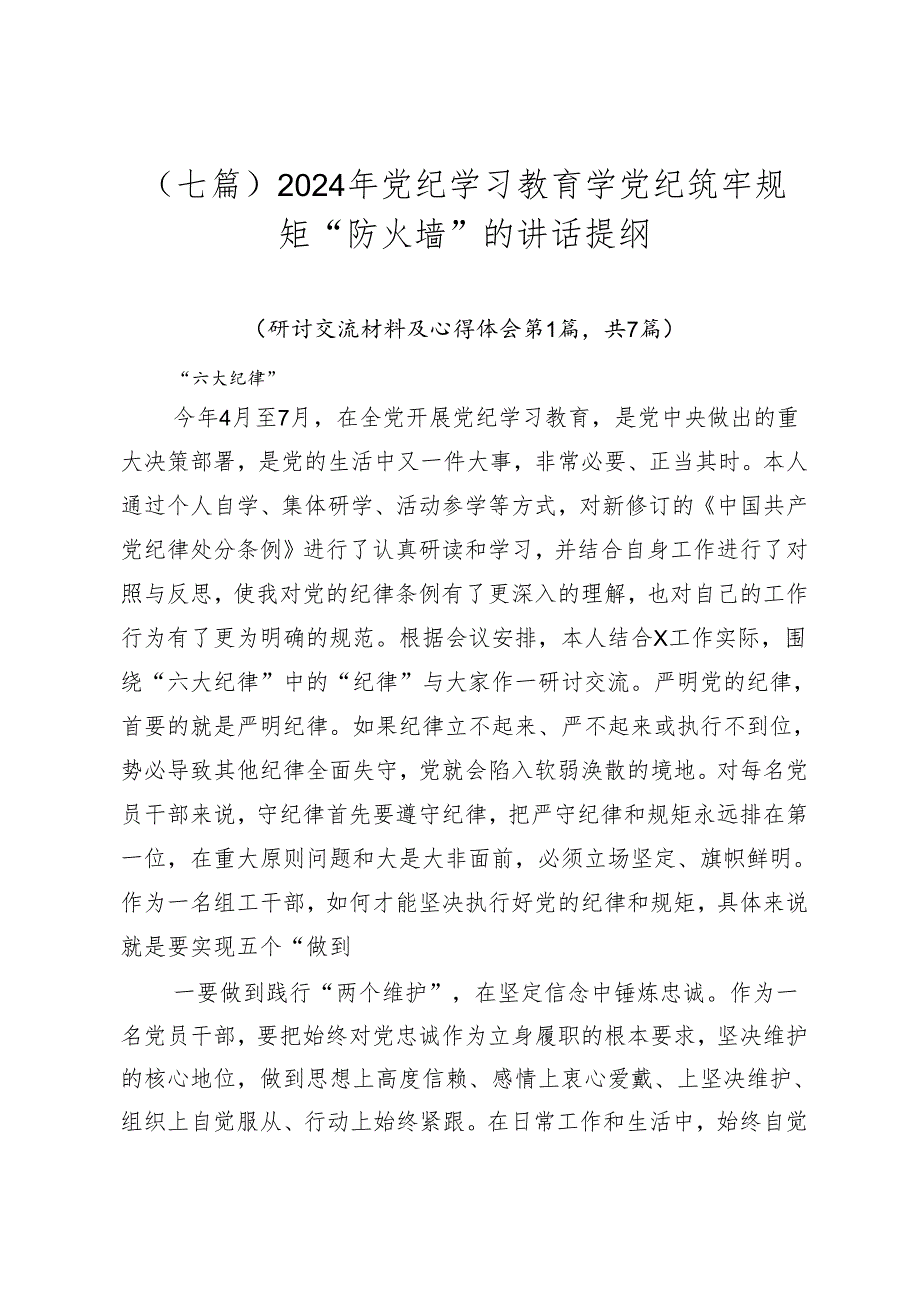 （七篇）2024年党纪学习教育学党纪筑牢规矩“防火墙”的讲话提纲

（研讨交流材料及心得体会第1篇，共7篇）

“六大纪律”

今年4月至7月，在全党开展党纪学习教育，是党中央做出的重大决策部署，是党的生活中又一件大事，非常必要、正当其时。本人通过个人自学、集体研学、活动参学等方式，对新修订的《中国共产党纪律处分条例》进行了认真研读和学习，并结合自身工作进行了对照与反思，使我对党的纪律条例有了更深入的理解，也对自己的工作行为有了更为明确的规范。根据会议安排，本人结合X工作实际，围绕“六大纪律”中的“纪律”与大家作一研讨交流。严明党的纪律，首要的就是严明纪律。如果纪律立不起来、严不起来或执行不到位，势必导致其他纪律全面失守，党就会陷入软弱涣散的境地。对每名党员干部来说，守纪律首先要遵守纪律，把严守纪律和规矩永远排在第一位，在重大原则问题和大是大非面前，必须立场坚定、旗帜鲜明。作为一名组工干部，如何才能坚决执行好党的纪律和规矩，具体来说就是要实现五个“做到

一要做到践行“两个维护”，在坚定信念中锤炼忠诚。作为一名党员干部，要把始终对党忠诚作为立身履职的根本要求，坚决维护的核心地位，做到思想上高度信赖、感情上衷心爱戴、上坚决维护、组织上自觉服从、行动上始终紧跟。在日常工作和生活中，始终自觉